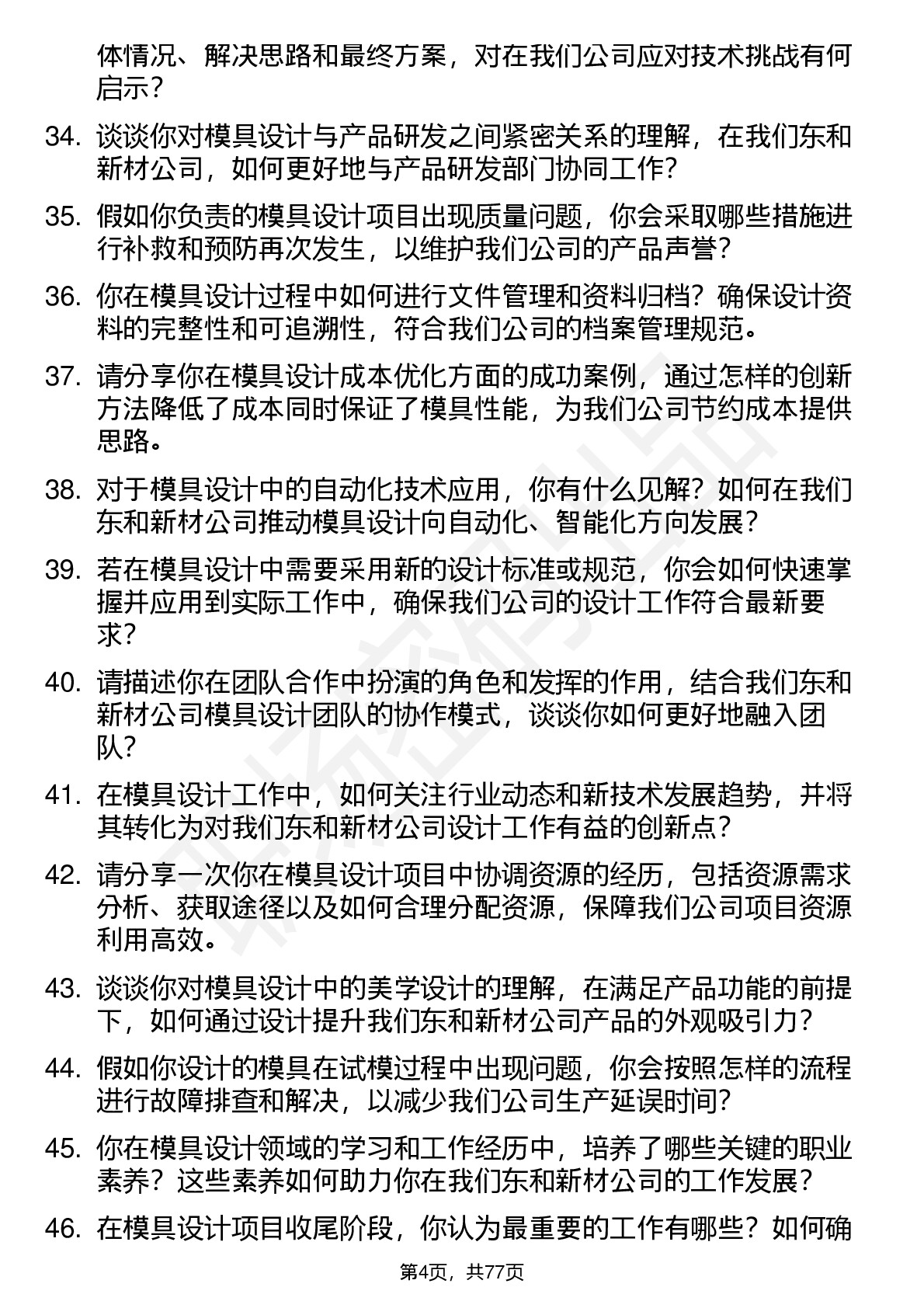 体情况、解决思路和最终方案，对在我们公司应对技术挑战有何启示？

34. 谈谈你对模具设计与产品研发之间紧密关系的理解，在我们东和新材公司，如何更好地与产品研发部门协同工作？

35. 假如你负责的模具设计项目出现质量问题，你会采取哪些措施进行补救和预防再次发生，以维护我们公司的产品声誉？

36. 你在模具设计过程中如何进行文件管理和资料归档？确保设计资料的完整性和可追溯性，符合我们公司的档案管理规范。

37. 请分享你在模具设计成本优化方面的成功案例，通过怎样的创新方法降低了成本同时保证了模具性能，为我们公司节约成本提供思路。

38. 对于模具设计中的自动化技术应用，你有什么见解？如何在我们东和新材公司推动模具设计向自动化、智能化方向发展？

39. 若在模具设计中需要采用新的设计标准或规范，你会如何快速掌握并应用到实际工作中，确保我们公司的设计工作符合最新要求？

40. 请描述你在团队合作中扮演的角色和发挥的作用，结合我们东和新材公司模具设计团队的协作模式，谈谈你如何更好地融入团队？

41. 在模具设计工作中，如何关注行业动态和新技术发展趋势，并将其转化为对我们东和新材公司设计工作有益的创新点？

42. 请分享一次你在模具设计项目中协调资源的经历，包括资源需求分析、获取途径以及如何合理分配资源，保障我们公司项目资源利用高效。

43. 谈谈你对模具设计中的美学设计的理解，在满足产品功能的前提下，如何通过设计提升我们东和新材公司产品的外观吸引力？

44. 假如你设计的模具在试模过程中出现问题，你会按照怎样的流程进行故障排查和解决，以减少我们公司生产延误时间？

45. 你在模具设计领域的学习和工作经历中，培养了哪些关键的职业素养？这些素养如何助力你在我们东和新材公司的工作发展？

46. 在模具设计项目收尾阶段，你认为最重要的工作有哪些？如何确

第4页，共77页